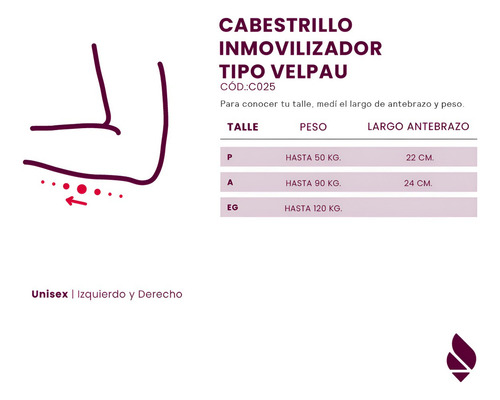 CABESTRILLO INMOVILIZADOR TIPO VELPAU
CÓD.:C025

Para conocer tu talle, medí el largo de antebrazo y peso.

| TALLE | PESO | LARGO ANTEBRAZO |
|---|---|---|
| P | HASTA 50 KG. | 22 CM. |
| A | HASTA 90 KG. | 24 CM. |
| EG | HASTA 120 KG. | |

Unisex | Izquierdo y Derecho